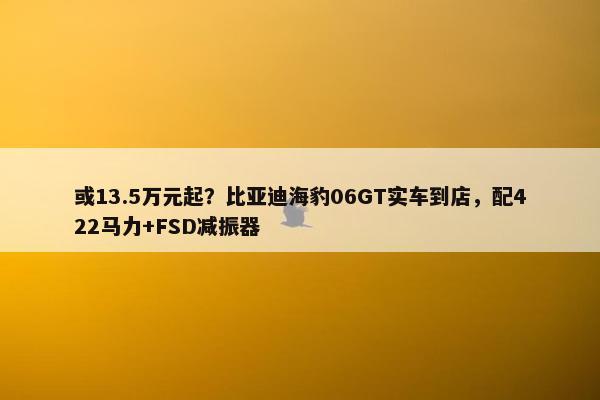 或13.5万元起？比亚迪海豹06GT实车到店，配422马力+FSD减振器